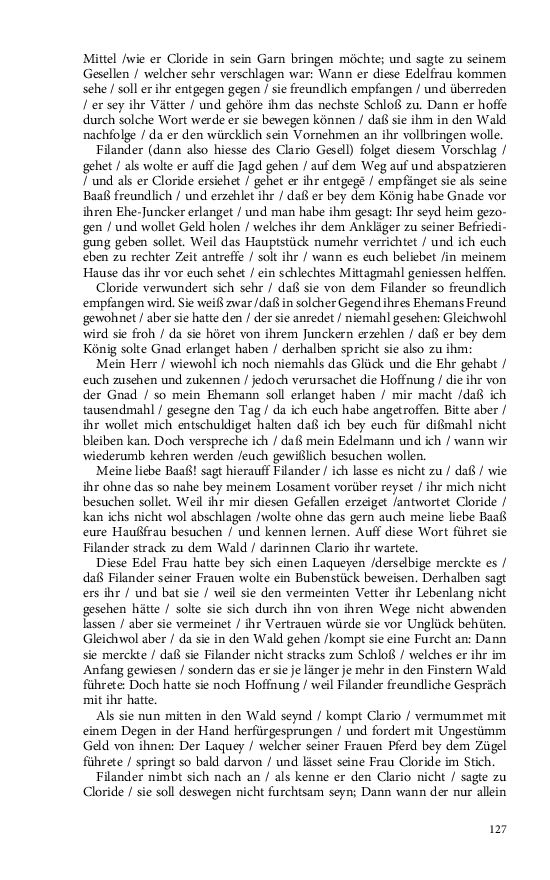 Mittel /wie er Cloride in sein Garn bringen möchte; und sagte zu seinem Gesellen / welcher sehr verschlagen war: Wann er diese Edelfrau kommen sehe / soll er ihr entgegen gegen / sie freundlich empfangen / und überreden / er sey ihr Vätter / und gehöre ihm das nechste Schloß zu. Dann er hoffe durch solche Wort werde er sie bewegen können / daß sie ihm in den Wald nachfolge / da er den würcklich sein Vornehmen an ihr vollbringen wolle.

Filander (dann also hiesse des Clario Gesell) folget diesem Vorschlag / gehet / als wolte er auff die Jagd gehen / auf dem Weg auf und abspatzieren / und als er Cloride ersiehet / gehet er ihr entgegē / empfänget sie als seine Baaß freundlich / und erzehlet ihr / daß er bey dem König habe Gnade vor ihren Ehe-Juncker erlanget / und man habe ihm gesagt: Ihr seyd heim gezogen / und wollet Geld holen / welches ihr dem Ankläger zu seiner Befriedigung geben sollet. Weil das Hauptstück numehr verrichtet / und ich euch eben zu rechter Zeit antreffe / solt ihr / wann es euch beliebet /in meinem Hause das ihr vor euch sehet / ein schlechtes Mittagmahl geniessen helffen.

Cloride verwundert sich sehr / daß sie von dem Filander so freundlich empfangen wird. Sie weiß zwar /daß in solcher Gegend ihres Ehemans Freund gewohnet / aber sie hatte den / der sie anredet / niemahl gesehen: Gleichwohl wird sie froh / da sie höret von ihrem Junckern erzehlen / daß er bey dem König solte Gnad erlanget haben / derhalben spricht sie also zu ihm:

Mein Herr / wiewohl ich noch niemahls das Glück und die Ehr gehabt / euch zusehen und zukennen / jedoch verursachet die Hoffnung / die ihr von der Gnad / so mein Ehemann soll erlanget haben / mir macht /daß ich tausendmahl / gesegne den Tag / da ich euch habe angetroffen. Bitte aber / ihr wollet mich entschuldiget halten daß ich bey euch für dißmahl nicht bleiben kan. Doch verspreche ich / daß mein Edelmann und ich / wann wir wiederumb kehren werden /euch gewißlich besuchen wollen.

Meine liebe Baaß! sagt hierauff Filander / ich lasse es nicht zu / daß / wie ihr ohne das so nahe bey meinem Losament vorüber reyset / ihr mich nicht besuchen sollet. Weil ihr mir diesen Gefallen erzeiget /antwortet Cloride / kan ichs nicht wol abschlagen /wolte ohne das gern auch meine liebe Baaß eure Haußfrau besuchen / und kennen lernen. Auff diese Wort führet sie Filander strack zu dem Wald / darinnen Clario ihr wartete.

Diese Edel Frau hatte bey sich einen Laqueyen /derselbige merckte es / daß Filander seiner Frauen wolte ein Bubenstück beweisen. Derhalben sagt ers ihr / und bat sie / weil sie den vermeinten Vetter ihr Lebenlang nicht gesehen hätte / solte sie sich durch ihn von ihren Wege nicht abwenden lassen / aber sie vermeinet / ihr Vertrauen würde sie vor Unglück behüten. Gleichwol aber / da sie in den Wald gehen /kompt sie eine Furcht an: Dann sie merckte / daß sie Filander nicht stracks zum Schloß / welches er ihr im Anfang gewiesen / sondern das er sie je länger je mehr in den Finstern Wald führete: Doch hatte sie noch Hoffnung / weil Filander freundliche Gespräch mit ihr hatte.

Als sie nun mitten in den Wald seynd / kompt Clario / vermummet mit einem Degen in der Hand herfürgesprungen / und fordert mit Ungestümm Geld von ihnen: Der Laquey / welcher seiner Frauen Pferd bey dem Zügel führete / springt so bald darvon / und lässet seine Frau Cloride im Stich.

Filander nimbt sich nach an / als kenne er den Clario nicht / sagte zu Cloride / sie soll deswegen nicht furchtsam seyn; Dann wann der nur allein

127